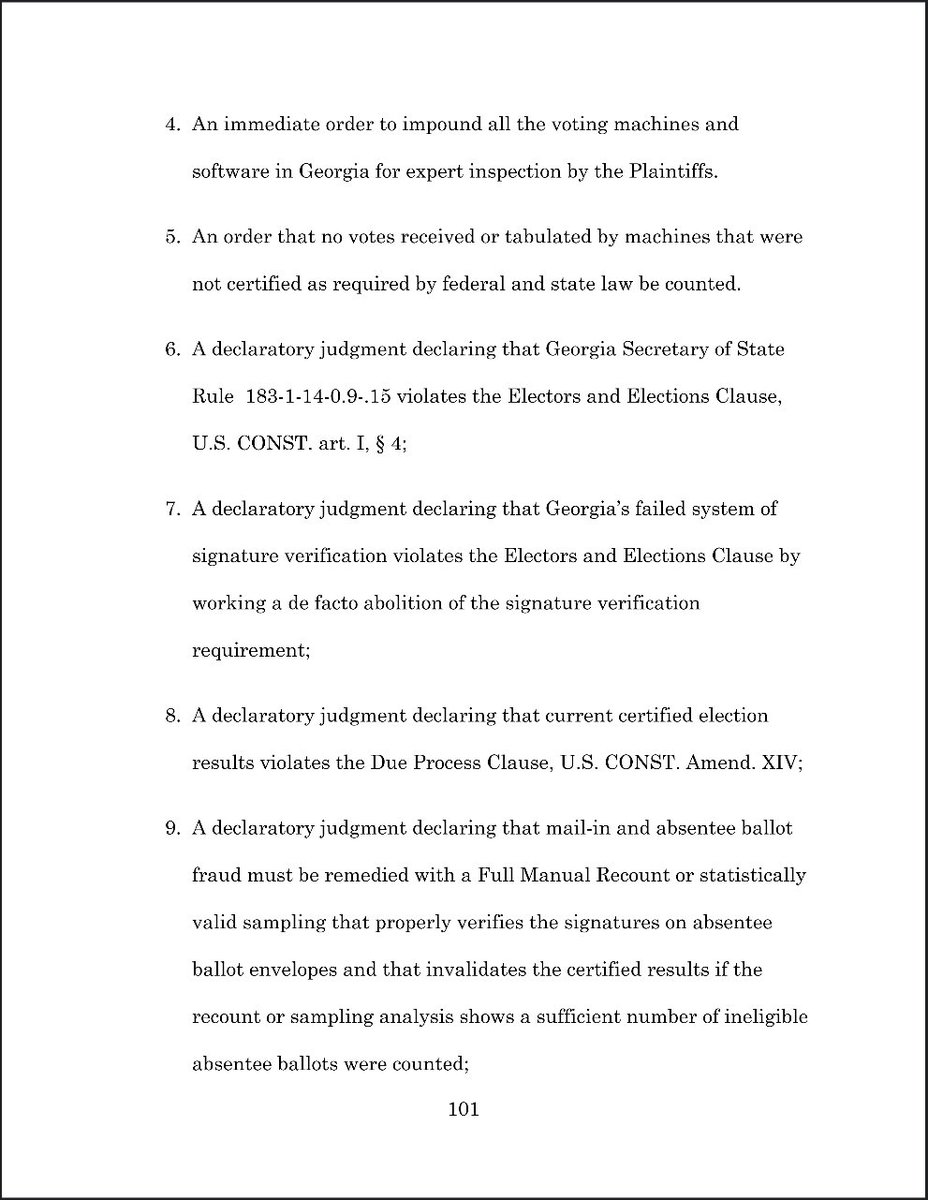 4. An immediate order to impound all the voting machines and software in Georgia for expert inspection by the Plaintiffs.

5. An order that no votes received or tabulated by machines that were not certified as required by federal and state law be counted.

6. A declaratory judgment declaring that Georgia Secretary of State Rule 183-1-14-0.9-.15 violates the Electors and Elections Clause, U.S. CONST. art. I, § 4;

7. A declaratory judgment declaring that Georgia's failed system of signature verification violates the Electors and Elections Clause by working a de facto abolition of the signature verification requirement;

8. A declaratory judgment declaring that current certified election results violates the Due Process Clause, U.S. CONST. Amend. XIV;

9. A declaratory judgment declaring that mail-in and absentee ballot fraud must be remedied with a Full Manual Recount or statistically valid sampling that properly verifies the signatures on absentee ballot envelopes and that invalidates the certified results if the recount or sampling analysis shows a sufficient number of ineligible absentee ballots were counted;

101